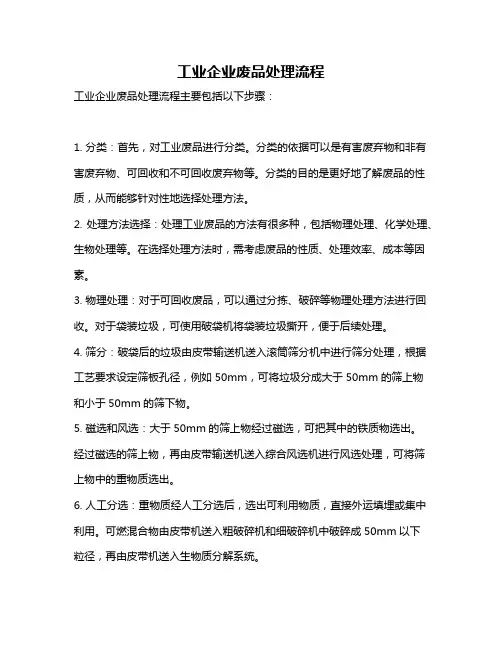 工业企业废品处理流程

工业企业废品处理流程主要包括以下步骤：

1. 分类：首先，对工业废品进行分类。分类的依据可以是有害废弃物和非有害废弃物、可回收和不可回收废弃物等。分类的目的是更好地了解废品的性质，从而能够针对性地选择处理方法。

2. 处理方法选择：处理工业废品的方法有很多种，包括物理处理、化学处理、生物处理等。在选择处理方法时，需考虑废品的性质、处理效率、成本等因素。

3. 物理处理：对于可回收废品，可以通过分拣、破碎等物理处理方法进行回收。对于袋装垃圾，可使用破袋机将袋装垃圾撕开，便于后续处理。

4. 筛分：破袋后的垃圾由皮带输送机送入滚筒筛分机中进行筛分处理，根据工艺要求设定筛板孔径，例如 50mm，可将垃圾分成大于 50mm 的筛上物和小于 50mm 的筛下物。

5. 磁选和风选：大于 50mm 的筛上物经过磁选，可把其中的铁质物选出。经过磁选的筛上物，再由皮带输送机送入综合风选机进行风选处理，可将筛上物中的重物质选出。

6. 人工分选：重物质经人工分选后，选出可利用物质，直接外运填埋或集中利用。可燃混合物由皮带机送入粗破碎机和细破碎机中破碎成 50mm 以下粒径，再由皮带机送入生物质分解系统。